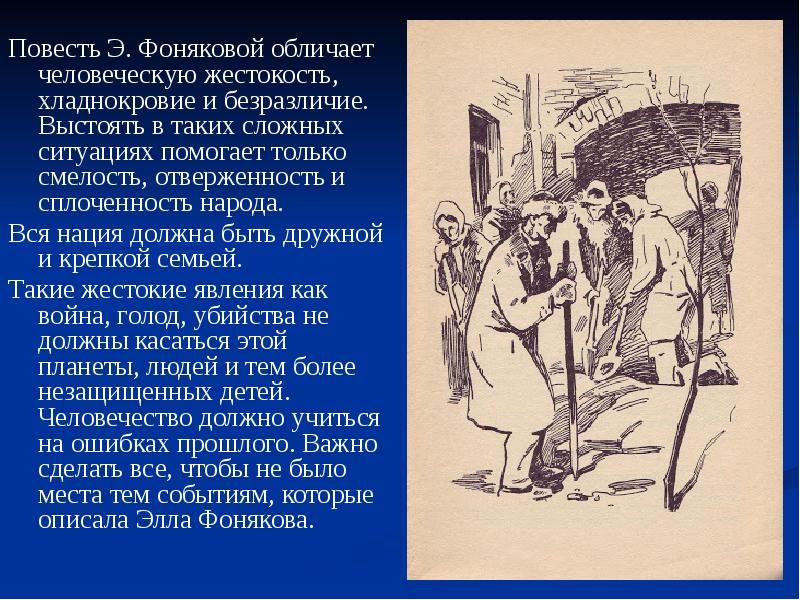 Повесть Э. Фоняковой обличает человеческую жестокость, хладнокровие и безразличие. Выстоять в таких сложных ситуациях помогает только смелость, отверженность и сплоченность народа.

Вся нация должна быть дружной и крепкой семьей.

Такие жестокие явления как война, голод, убийства не должны касаться этой планеты, людей и тем более незащищенных детей. Человечество должно учиться на ошибках прошлого. Важно сделать все, чтобы не было места тем событиям, которые описала Элла Фонякова.